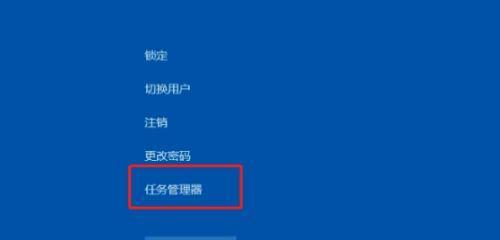 锁定

切换用户

注销

更改密码

任务管理器